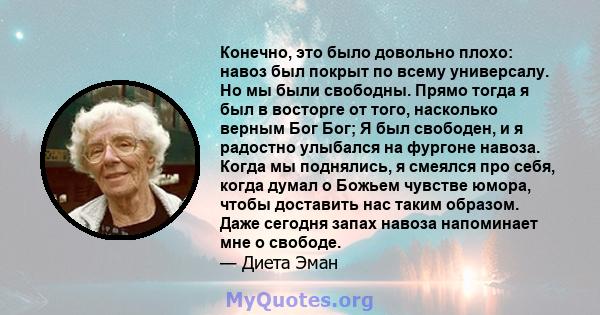 Конечно, это было довольно плохо: навоз был покрыт по всему универсалу. Но мы были свободны. Прямо тогда я был в восторге от того, насколько верным Бог Бог; Я был свободен, и я радостно улыбался на фургоне навоза. Когда мы поднялись, я смеялся про себя, когда думал о Божьем чувстве юмора, чтобы доставить нас таким образом. Даже сегодня запах навоза напоминает мне о свободе.
— Диета Эман

MyQuotes.org